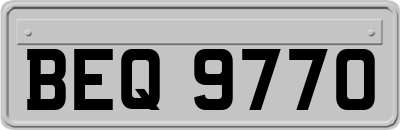 BEQ 9770